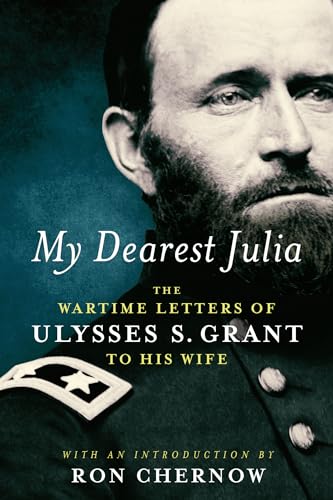 My Dearest Julia

THE WARTIME LETTERS OF ULYSSES S. GRANT TO HIS WIFE

WITH AN INTRODUCTION BY
RON CHERNOW